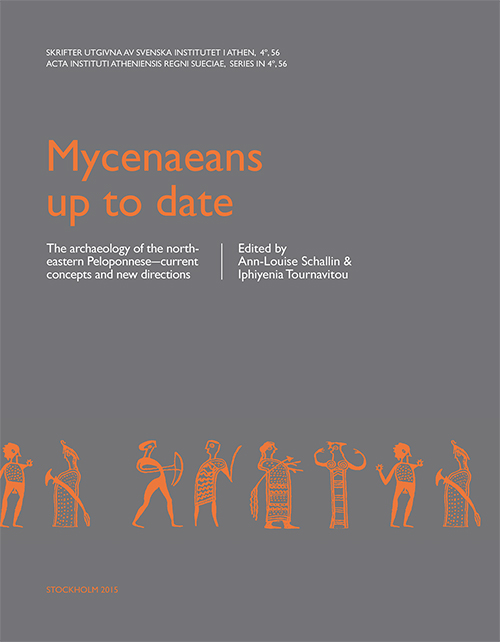 SKRIFTER UTGIVNA AV SVENSKA INSTITUTET I ATHEN, 4°, 56
ACTA INSTITUTI ATHENIENSIS REGNI SUECIAE, SERIES IN 4°, 56

Mycenaeans up to date

The archaeology of the north-eastern Peloponnese—current concepts and new directions

Edited by
Ann-Louise Schallin &
Iphiyenia Tournavitou

STOCKHOLM 2015